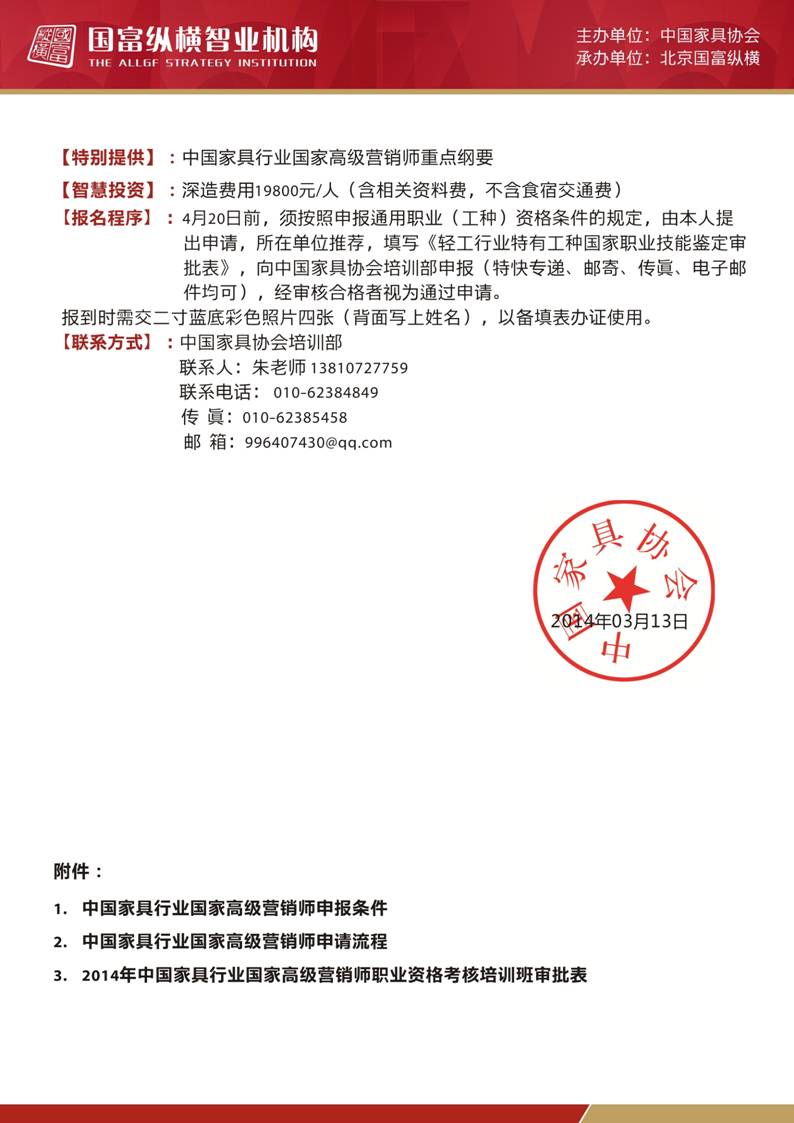 国富纵横智业机构
THE ALLGF STRATEGY INSTITUTION

主办单位：中国家具协会
承办单位：北京国富纵横

【特别提供】：中国家具行业国家高级营销师重点纲要

【智慧投资】：深造费用19800元/人（含相关资料费，不含食宿交通费）

【报名程序】：4月20日前，须按照申报通用职业（工种）资格条件的规定，由本人提出申请，所在单位推荐，填写《轻工行业特有工种国家职业技能鉴定审批表》，向中国家具协会培训部申报（特快专递、邮寄、传真、电子邮件均可），经审核合格者视为通过申请。

报到时需交二寸蓝底彩色照片四张（背面写上姓名），以备填表办证使用。

【联系方式】：中国家具协会培训部
联系人：朱老师 13810727759
联系电话：010-62384849
传 真：010-62385458
邮 箱：996407430@qq.com

中国家具协会

2014年03月13日

附件：

1. 中国家具行业国家高级营销师申报条件
2. 中国家具行业国家高级营销师申请流程
3. 2014年中国家具行业国家高级营销师职业资格考核培训班审批表